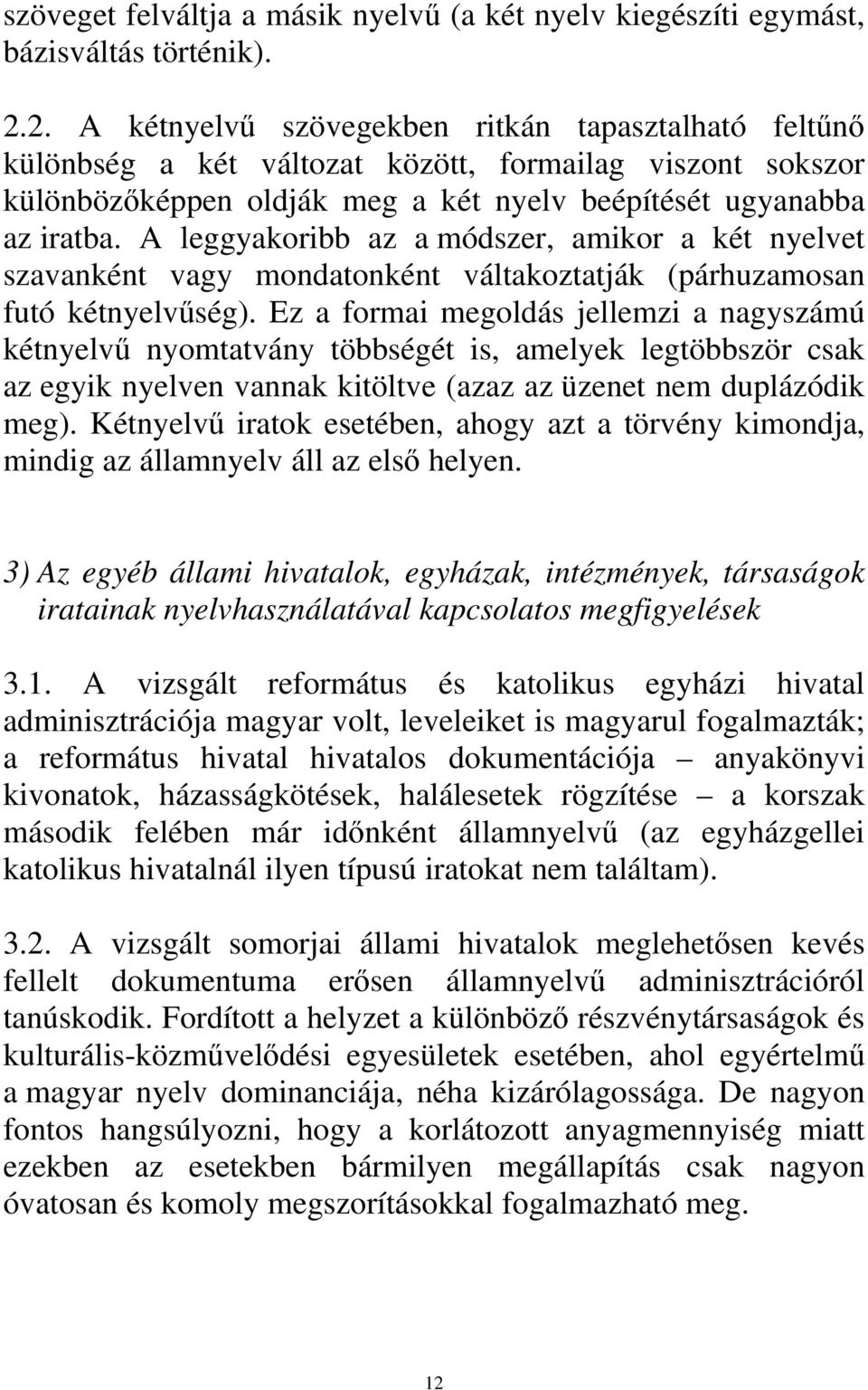 szöveget felváltja a másik nyelvű (a két nyelv kiegészíti egymást, bázisváltás történik).

2.2. A kétnyelvű szövegekben ritkán tapasztalható feltűnő különbség a két változat között, formailag viszont sokszor különbözőképpen oldják meg a két nyelv beépítését ugyanabba az iratba. A leggyakoribb az a módszer, amikor a két nyelvet szavanként vagy mondatonként váltakoztatják (párhuzamosan futó kétnyelvűség). Ez a formai megoldás jellemzi a nagyszámú kétnyelvű nyomtatvány többségét is, amelyek legtöbbször csak az egyik nyelven vannak kitöltve (azaz az üzenet nem duplázódik meg). Kétnyelvű iratok esetében, ahogy azt a törvény kimondja, mindig az államnyelv áll az első helyen.

3) Az egyéb állami hivatalok, egyházak, intézmények, társaságok iratainak nyelvhasználatával kapcsolatos megfigyelések

3.1. A vizsgált református és katolikus egyházi hivatal adminisztrációja magyar volt, leveleiket is magyarul fogalmazták; a református hivatal hivatalos dokumentációja – anyakönyvi kivonatok, házasságkötések, halálesetek rögzítése – a korszak második felében már időnként államnyelvű (az egyházgellei katolikus hivatalnál ilyen típusú iratokat nem találtam).

3.2. A vizsgált somorjai állami hivatalok meglehetősen kevés fellelt dokumentuma erősen államnyelvű adminisztrációról tanúskodik. Fordított a helyzet a különböző részvénytársaságok és kulturális-közművelődési egyesületek esetében, ahol egyértelmű a magyar nyelv dominanciája, néha kizárólagossága. De nagyon fontos hangsúlyozni, hogy a korlátozott anyagmennyiség miatt ezekben az esetekben bármilyen megállapítás csak nagyon óvatosan és komoly megszorításokkal fogalmazható meg.

12